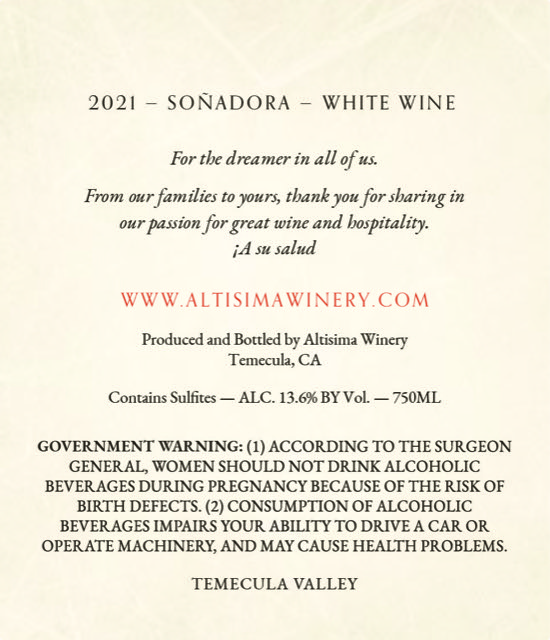 2021 – SOÑADORA – WHITE WINE

For the dreamer in all of us.

From our families to yours, thank you for sharing in our passion for great wine and hospitality.
¡A su salud

WWW.ALTISIMAWINERY.COM

Produced and Bottled by Altisima Winery
Temecula, CA

Contains Sulfites — ALC. 13.6% BY Vol. — 750ML

GOVERNMENT WARNING: (1) ACCORDING TO THE SURGEON GENERAL, WOMEN SHOULD NOT DRINK ALCOHOLIC BEVERAGES DURING PREGNANCY BECAUSE OF THE RISK OF BIRTH DEFECTS. (2) CONSUMPTION OF ALCOHOLIC BEVERAGES IMPAIRS YOUR ABILITY TO DRIVE A CAR OR OPERATE MACHINERY, AND MAY CAUSE HEALTH PROBLEMS.

TEMECULA VALLEY